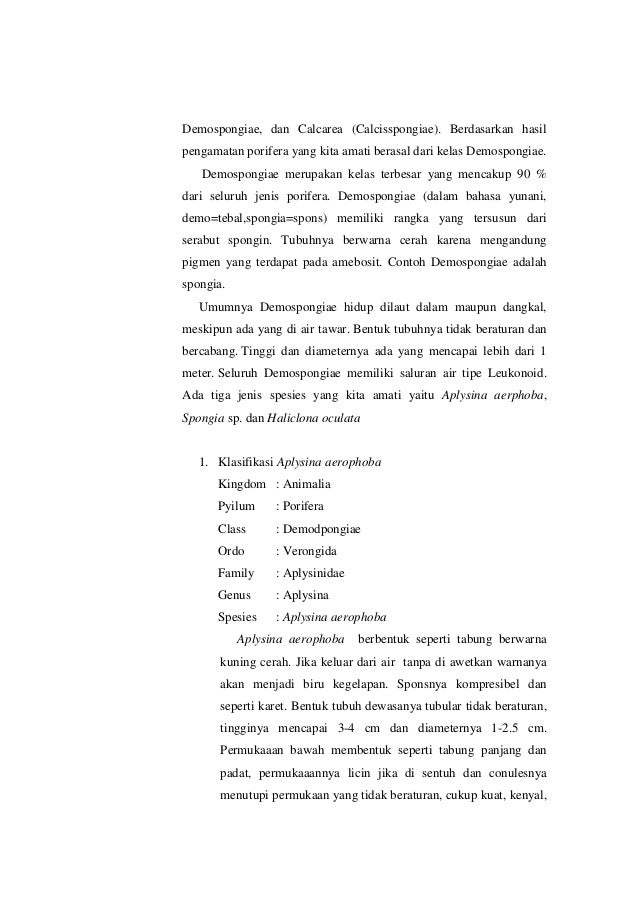 Demospongiae, dan Calcarea (Calcisspongiae). Berdasarkan hasil pengamatan porifera yang kita amati berasal dari kelas Demospongiae.

Demospongiae merupakan kelas terbesar yang mencakup 90 % dari seluruh jenis porifera. Demospongiae (dalam bahasa yunani, demo=tebal,spongia=spons) memiliki rangka yang tersusun dari serabut spongin. Tubuhnya berwarna cerah karena mengandung pigmen yang terdapat pada amebosit. Contoh Demospongiae adalah spongia.

Umumnya Demospongiae hidup dilaut dalam maupun dangkal, meskipun ada yang di air tawar. Bentuk tubuhnya tidak beraturan dan bercabang. Tinggi dan diameternya ada yang mencapai lebih dari 1 meter. Seluruh Demospongiae memiliki saluran air tipe Leukonoid. Ada tiga jenis spesies yang kita amati yaitu Aplysina aerphoba, Spongia sp. dan Haliclona oculata

1. Klasifikasi Aplysina aerophoba
Kingdom : Animalia
Pyilum : Porifera
Class : Demodpongiae
Ordo : Verongida
Family : Aplysinidae
Genus : Aplysina
Spesies : Aplysina aerophoba

Aplysina aerophoba berbentuk seperti tabung berwarna kuning cerah. Jika keluar dari air tanpa di awetkan warnanya akan menjadi biru kegelapan. Sponsnya kompresibel dan seperti karet. Bentuk tubuh dewasanya tubular tidak beraturan, tingginya mencapai 3-4 cm dan diameternya 1-2.5 cm. Permukaaan bawah membentuk seperti tabung panjang dan padat, permukaaannya licin jika di sentuh dan conulesnya menutupi permukaan yang tidak beraturan, cukup kuat, kenyal,